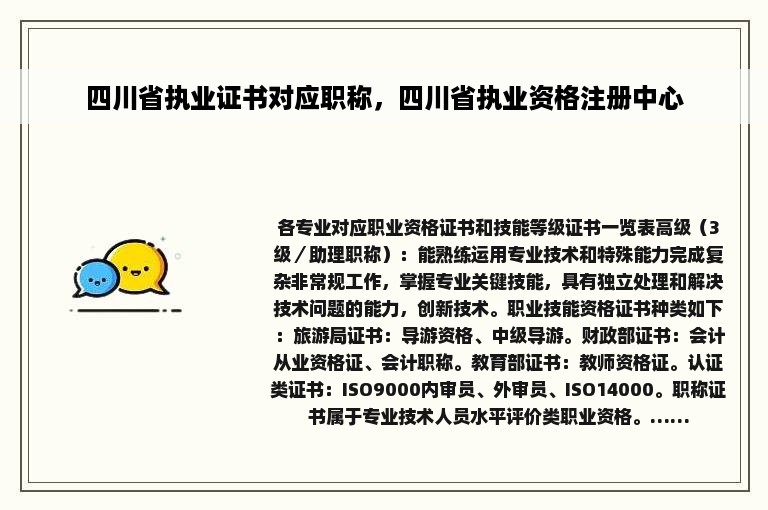 四川省执业证书对应职称，四川省执业资格注册中心

各专业对应职业资格证书和技能等级证书一览表高级（3级／助理职称）：能熟练运用专业技术和特殊能力完成复杂非常规工作，掌握专业关键技能，具有独立处理和解决技术问题的能力，创新技术。职业技能资格证书种类如下：旅游局证书：导游资格、中级导游。财政部证书：会计从业资格证、会计职称。教育部证书：教师资格证。认证类证书：ISO9000内审员、外审员、ISO14000。职称证书属于专业技术人员水平评价类职业资格。......